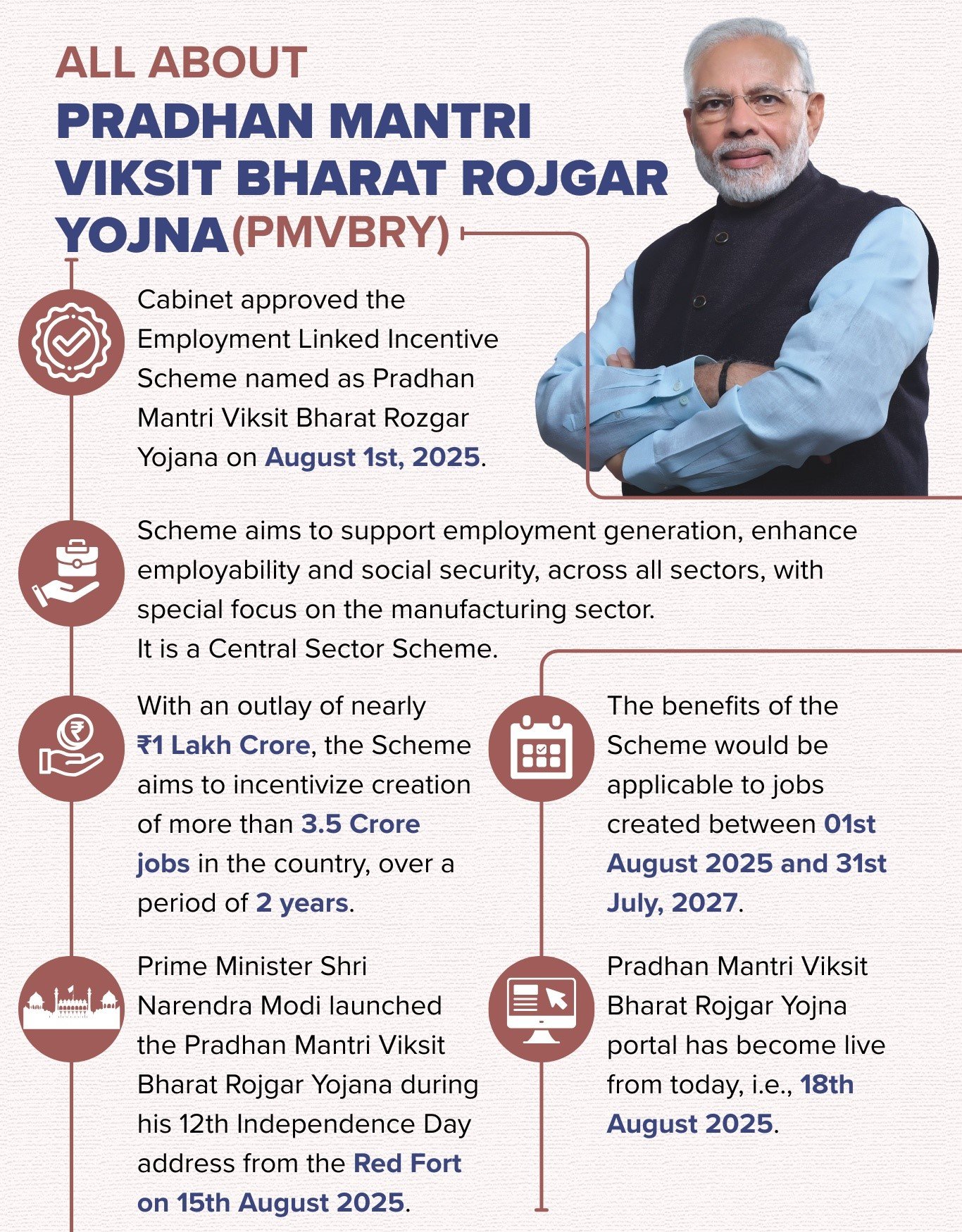 ALL ABOUT
PRADHAN MANTRI VIKSIT BHARAT ROJGAR YOJNA(PMVBRY)

Cabinet approved the Employment Linked Incentive Scheme named as Pradhan Mantri Viksit Bharat Rozgar Yojana on August 1st, 2025.

Scheme aims to support employment generation, enhance employability and social security, across all sectors, with special focus on the manufacturing sector.
It is a Central Sector Scheme.

With an outlay of nearly ₹1 Lakh Crore, the Scheme aims to incentivize creation of more than 3.5 Crore jobs in the country, over a period of 2 years.

Prime Minister Shri Narendra Modi launched the Pradhan Mantri Viksit Bharat Rojgar Yojana during his 12th Independence Day address from the Red Fort on 15th August 2025.

The benefits of the Scheme would be applicable to jobs created between 01st August 2025 and 31st July, 2027.

Pradhan Mantri Viksit Bharat Rojgar Yojna portal has become live from today, i.e., 18th August 2025.